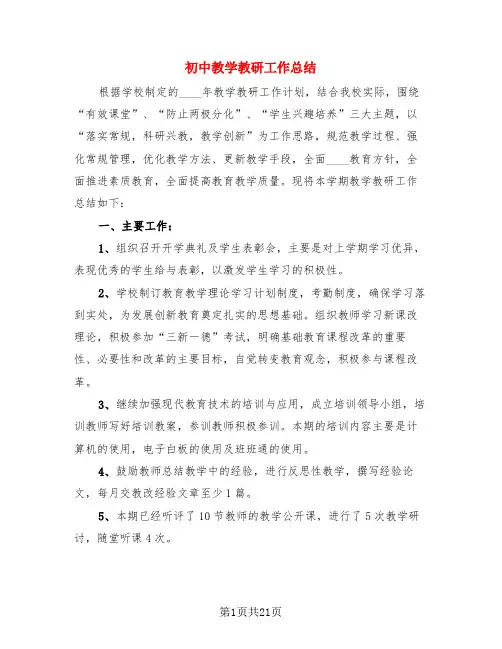 初中教学教研工作总结

根据学校制定的____年教学教研工作计划，结合我校实际，围绕“有效课堂”、“防止两极分化”、“学生兴趣培养”三大主题，以“落实常规，科研兴教，教学创新”为工作思路，规范教学过程、强化常规管理，优化教学方法、更新教学手段，全面____教育方针，全面推进素质教育，全面提高教育教学质量。现将本学期教学教研工作总结如下：

一、主要工作：

1、组织召开开学典礼及学生表彰会，主要是对上学期学习优异，表现优秀的学生给与表彰，以激发学生学习的积极性。

2、学校制订教育教学理论学习计划制度，考勤制度，确保学习落到实处，为发展创新教育奠定扎实的思想基础。组织教师学习新课改理论，积极参加“三新一德”考试，明确基础教育课程改革的重要性、必要性和改革的主要目标，自觉转变教育观念，积极参与课程改革。

3、继续加强现代教育技术的培训与应用，成立培训领导小组，培训教师写好培训教案，参训教师积极参训。本期的培训内容主要是计算机的使用，电子白板的使用及班班通的使用。

4、鼓励教师总结教学中的经验，进行反思性教学，撰写经验论文，每月交教改经验文章至少1篇。

5、本期已经听评了10节教师的教学公开课，进行了5次教学研讨，随堂听课4次。

第1页共21页